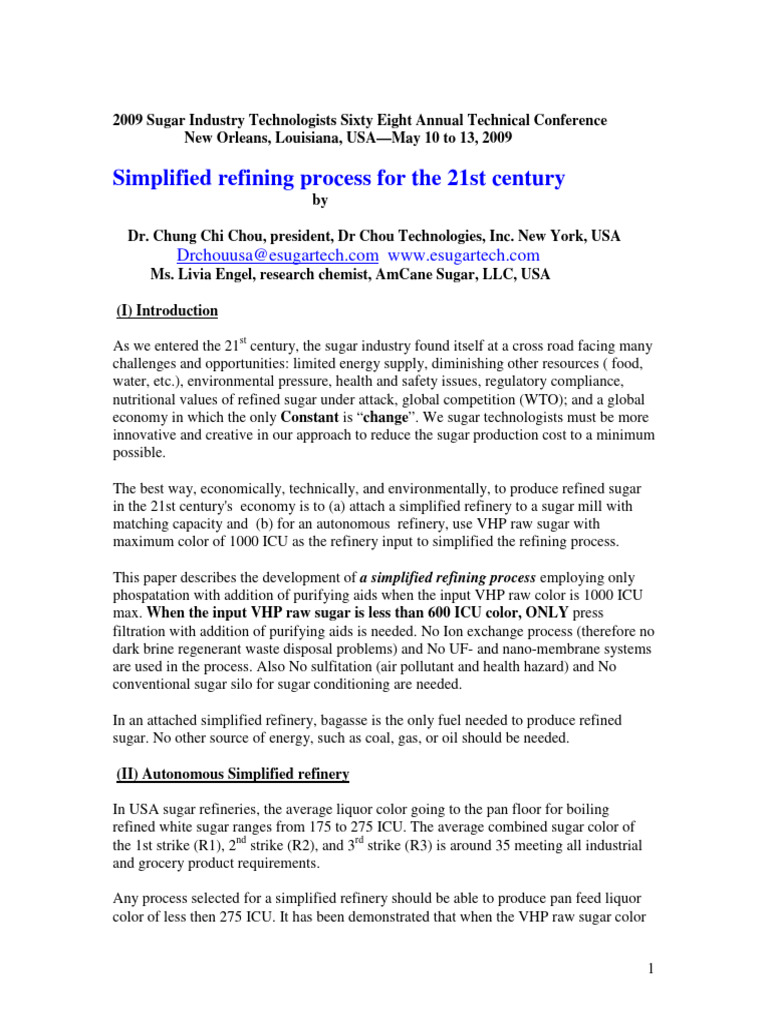 2009 Sugar Industry Technologists Sixty Eight Annual Technical Conference
New Orleans, Louisiana, USA—May 10 to 13, 2009

Simplified refining process for the 21st century
by

Dr. Chung Chi Chou, president, Dr Chou Technologies, Inc. New York, USA
Drchouusa@esugartech.com www.esugartech.com
Ms. Livia Engel, research chemist, AmCane Sugar, LLC, USA

(I) Introduction

As we entered the 21$^{st}$ century, the sugar industry found itself at a cross road facing many challenges and opportunities: limited energy supply, diminishing other resources ( food, water, etc.), environmental pressure, health and safety issues, regulatory compliance, nutritional values of refined sugar under attack, global competition (WTO); and a global economy in which the only Constant is “change”. We sugar technologists must be more innovative and creative in our approach to reduce the sugar production cost to a minimum possible.

The best way, economically, technically, and environmentally, to produce refined sugar in the 21st century's economy is to (a) attach a simplified refinery to a sugar mill with matching capacity and (b) for an autonomous refinery, use VHP raw sugar with maximum color of 1000 ICU as the refinery input to simplified the refining process.

This paper describes the development of a simplified refining process employing only phospatation with addition of purifying aids when the input VHP raw color is 1000 ICU max. When the input VHP raw sugar is less than 600 ICU color, ONLY press filtration with addition of purifying aids is needed. No Ion exchange process (therefore no dark brine regenerant waste disposal problems) and No UF- and nano-membrane systems are used in the process. Also No sulfitation (air pollutant and health hazard) and No conventional sugar silo for sugar conditioning are needed.

In an attached simplified refinery, bagasse is the only fuel needed to produce refined sugar. No other source of energy, such as coal, gas, or oil should be needed.

(II) Autonomous Simplified refinery

In USA sugar refineries, the average liquor color going to the pan floor for boiling refined white sugar ranges from 175 to 275 ICU. The average combined sugar color of the 1st strike (R1), 2$^{nd}$ strike (R2), and 3$^{rd}$ strike (R3) is around 35 meeting all industrial and grocery product requirements.

Any process selected for a simplified refinery should be able to produce pan feed liquor color of less then 275 ICU. It has been demonstrated that when the VHP raw sugar color

1